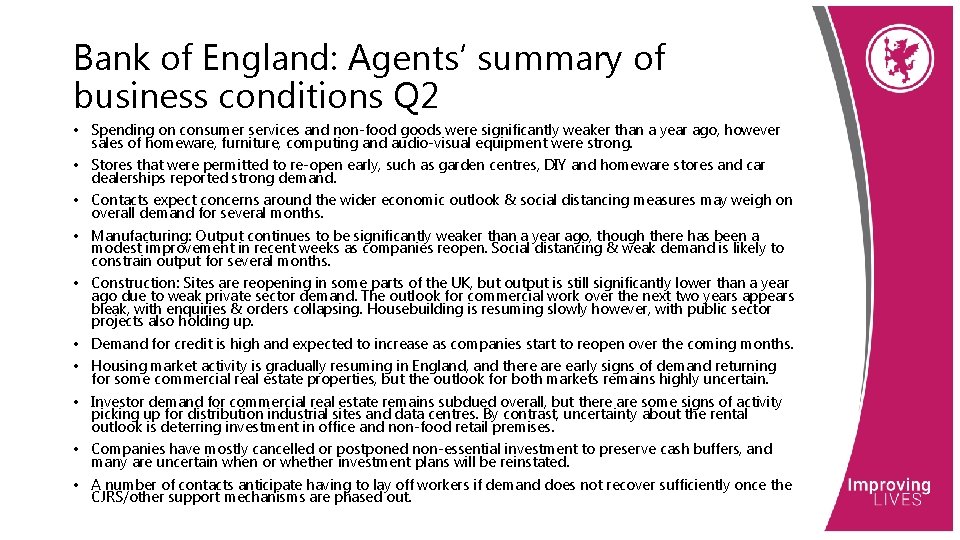 Bank of England: Agents' summary of business conditions Q2

• Spending on consumer services and non-food goods were significantly weaker than a year ago, however sales of homeware, furniture, computing and audio-visual equipment were strong.
• Stores that were permitted to re-open early, such as garden centres, DIY and homeware stores and car dealerships reported strong demand.
• Contacts expect concerns around the wider economic outlook & social distancing measures may weigh on overall demand for several months.
• Manufacturing: Output continues to be significantly weaker than a year ago, though there has been a modest improvement in recent weeks as companies reopen. Social distancing & weak demand is likely to constrain output for several months.
• Construction: Sites are reopening in some parts of the UK, but output is still significantly lower than a year ago due to weak private sector demand. The outlook for commercial work over the next two years appears bleak, with enquiries & orders collapsing. Housebuilding is resuming slowly however, with public sector projects also holding up.
• Demand for credit is high and expected to increase as companies start to reopen over the coming months.
• Housing market activity is gradually resuming in England, and there are early signs of demand returning for some commercial real estate properties, but the outlook for both markets remains highly uncertain.
• Investor demand for commercial real estate remains subdued overall, but there are some signs of activity picking up for distribution industrial sites and data centres. By contrast, uncertainty about the rental outlook is deterring investment in office and non-food retail premises.
• Companies have mostly cancelled or postponed non-essential investment to preserve cash buffers, and many are uncertain when or whether investment plans will be reinstated.
• A number of contacts anticipate having to lay off workers if demand does not recover sufficiently once the CJRS/other support mechanisms are phased out.

Improving LIVES